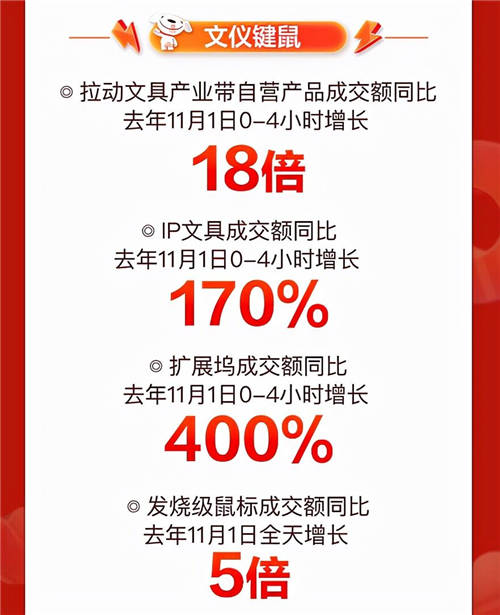 文仪键鼠

◎ 拉动文具产业带自营产品成交额同比去年11月1日0-4小时增长

18倍

◎ IP文具成交额同比去年11月1日0-4小时增长

170%

◎ 扩展坞成交额同比去年11月1日0-4小时增长

400%

◎ 发烧级鼠标成交额同比去年11月1日全天增长

5倍